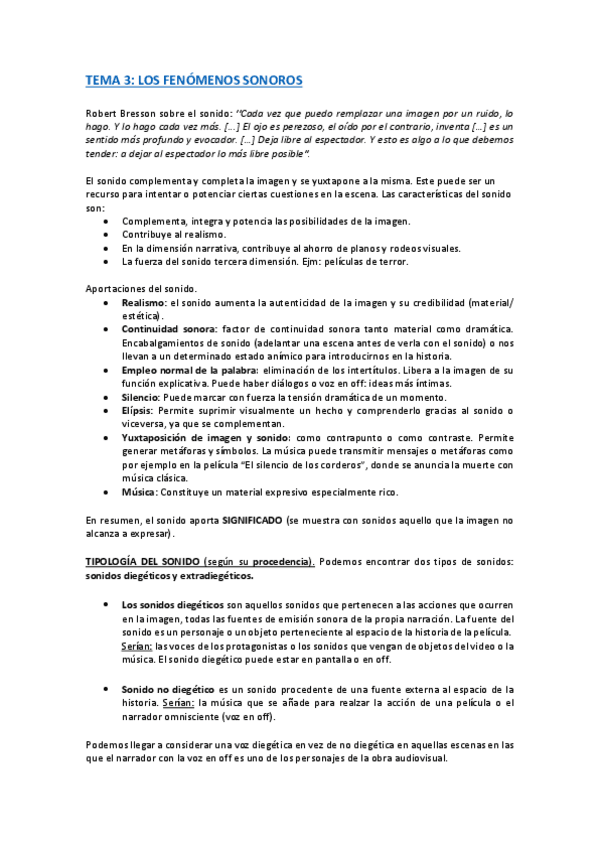 TEMA 3: LOS FENÓMENOS SONOROS

Robert Bresson sobre el sonido: "Cada vez que puedo remplazar una imagen por un ruido, lo hago. Y lo hago cada vez más. [...] El ojo es perezoso, el oído por el contrario, inventa [...] es un sentido más profundo y evocador. [...] Deja libre al espectador. Y esto es algo a lo que debemos tender: a dejar al espectador lo más libre posible".

El sonido complementa y completa la imagen y se yuxtapone a la misma. Este puede ser un recurso para intentar o potenciar ciertas cuestiones en la escena. Las características del sonido son:
• Complementa, integra y potencia las posibilidades de la imagen.
• Contribuye al realismo.
• En la dimensión narrativa, contribuye al ahorro de planos y rodeos visuales.
• La fuerza del sonido tercera dimensión. Ejm: películas de terror.

Aportaciones del sonido.
• Realismo: el sonido aumenta la autenticidad de la imagen y su credibilidad (material/ estética).
• Continuidad sonora: factor de continuidad sonora tanto material como dramática. Encabalgamientos de sonido (adelantar una escena antes de verla con el sonido) o nos llevan a un determinado estado anímico para introducirnos en la historia.
• Empleo normal de la palabra: eliminación de los intertítulos. Libera a la imagen de su función explicativa. Puede haber diálogos o voz en off: ideas más íntimas.
• Silencio: Puede marcar con fuerza la tensión dramática de un momento.
• Elípsis: Permite suprimir visualmente un hecho y comprenderlo gracias al sonido o viceversa, ya que se complementan.
• Yuxtaposición de imagen y sonido: como contrapunto o como contraste. Permite generar metáforas y símbolos. La música puede transmitir mensajes o metáforas como por ejemplo en la película "El silencio de los corderos", donde se anuncia la muerte con música clásica.
• Música: Constituye un material expresivo especialmente rico.

En resumen, el sonido aporta SIGNIFICADO (se muestra con sonidos aquello que la imagen no alcanza a expresar).

TIPOLOGÍA DEL SONIDO (según su procedencia). Podemos encontrar dos tipos de sonidos: sonidos diegéticos y extradiegéticos.

• Los sonidos diegéticos son aquellos sonidos que pertenecen a las acciones que ocurren en la imagen, todas las fuentes de emisión sonora de la propia narración. La fuente del sonido es un personaje o un objeto perteneciente al espacio de la historia de la película. Serían: las voces de los protagonistas o los sonidos que vengan de objetos del video o la música. El sonido diegético puede estar en pantalla o en off.

• Sonido no diegético es un sonido procedente de una fuente externa al espacio de la historia. Serían: la música que se añade para realzar la acción de una película o el narrador omnisciente (voz en off).

Podemos llegar a considerar una voz diegética en vez de no diegética en aquellas escenas en las que el narrador con la voz en off es uno de los personajes de la obra audiovisual.